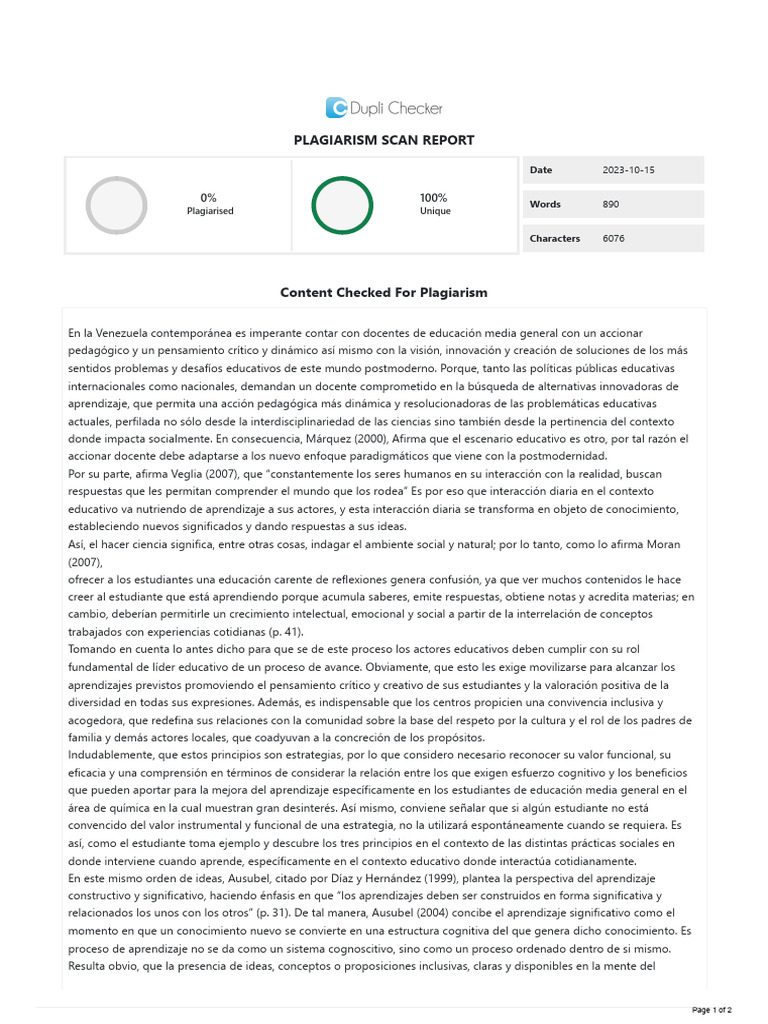 Dupli Checker

PLAGIARISM SCAN REPORT

0%
Plagiarised

100%
Unique

| Date | 2023-10-15 |
|---|---|
| Words | 890 |
| Characters | 6076 |

Content Checked For Plagiarism

En la Venezuela contemporánea es imperante contar con docentes de educación media general con un accionar pedagógico y un pensamiento crítico y dinámico así mismo con la visión, innovación y creación de soluciones de los más sentidos problemas y desafíos educativos de este mundo postmoderno. Porque, tanto las políticas públicas educativas internacionales como nacionales, demandan un docente comprometido en la búsqueda de alternativas innovadoras de aprendizaje, que permita una acción pedagógica más dinámica y resolucionadoras de las problemáticas educativas actuales, perfilada no sólo desde la interdisciplinariedad de las ciencias sino también desde la pertinencia del contexto donde impacta socialmente. En consecuencia, Márquez (2000), Afirma que el escenario educativo es otro, por tal razón el accionar docente debe adaptarse a los nuevo enfoque paradigmáticos que viene con la postmodernidad.
Por su parte, afirma Veglia (2007), que "constantemente los seres humanos en su interacción con la realidad, buscan respuestas que les permitan comprender el mundo que los rodea" Es por eso que interacción diaria en el contexto educativo va nutriendo de aprendizaje a sus actores, y esta interacción diaria se transforma en objeto de conocimiento, estableciendo nuevos significados y dando respuestas a sus ideas.
Así, el hacer ciencia significa, entre otras cosas, indagar el ambiente social y natural; por lo tanto, como lo afirma Moran (2007),
ofrecer a los estudiantes una educación carente de reflexiones genera confusión, ya que ver muchos contenidos le hace creer al estudiante que está aprendiendo porque acumula saberes, emite respuestas, obtiene notas y acredita materias; en cambio, deberían permitirle un crecimiento intelectual, emocional y social a partir de la interrelación de conceptos trabajados con experiencias cotidianas (p. 41).
Tomando en cuenta lo antes dicho para que se de este proceso los actores educativos deben cumplir con su rol fundamental de líder educativo de un proceso de avance. Obviamente, que esto les exige movilizarse para alcanzar los aprendizajes previstos promoviendo el pensamiento crítico y creativo de sus estudiantes y la valoración positiva de la diversidad en todas sus expresiones. Además, es indispensable que los centros propicien una convivencia inclusiva y acogedora, que redefina sus relaciones con la comunidad sobre la base del respeto por la cultura y el rol de los padres de familia y demás actores locales, que coadyuvan a la concreción de los propósitos.
Indudablemente, que estos principios son estrategias, por lo que considero necesario reconocer su valor funcional, su eficacia y una comprensión en términos de considerar la relación entre los que exigen esfuerzo cognitivo y los beneficios que pueden aportar para la mejora del aprendizaje específicamente en los estudiantes de educación media general en el área de química en la cual muestran gran desinterés. Así mismo, conviene señalar que si algún estudiante no está convencido del valor instrumental y funcional de una estrategia, no la utilizará espontáneamente cuando se requiera. Es así, como el estudiante toma ejemplo y descubre los tres principios en el contexto de las distintas prácticas sociales en donde interviene cuando aprende, específicamente en el contexto educativo donde interactúa cotidianamente.
En este mismo orden de ideas, Ausubel, citado por Díaz y Hernández (1999), plantea la perspectiva del aprendizaje constructivo y significativo, haciendo énfasis en que "los aprendizajes deben ser construidos en forma significativa y relacionados los unos con los otros" (p. 31). De tal manera, Ausubel (2004) concibe el aprendizaje significativo como el momento en que un conocimiento nuevo se convierte en una estructura cognitiva del que genera dicho conocimiento. Es proceso de aprendizaje no se da como un sistema cognoscitivo, sino como un proceso ordenado dentro de si mismo. Resulta obvio, que la presencia de ideas, conceptos o proposiciones inclusivas, claras y disponibles en la mente del

Page 1 of 2